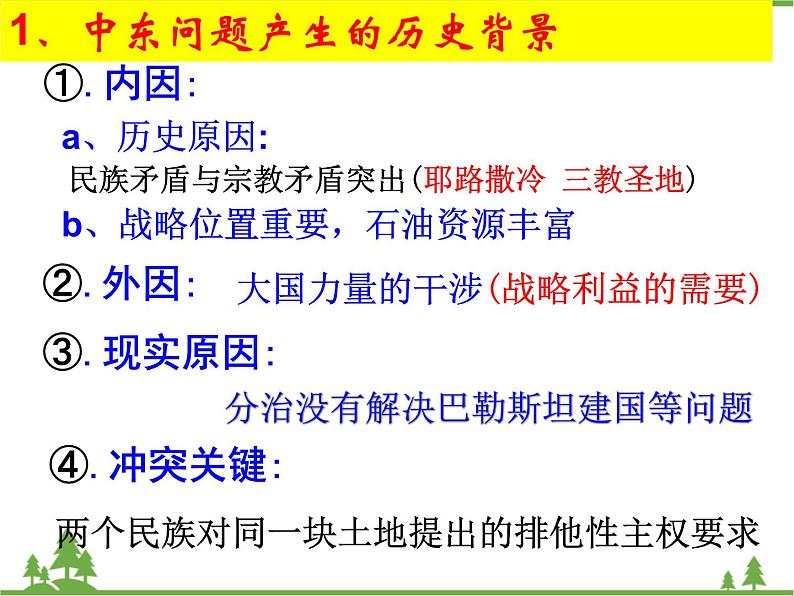 1、中东问题产生的历史背景

①.内因:

a、历史原因:

民族矛盾与宗教矛盾突出(耶路撒冷 三教圣地)

b、战略位置重要，石油资源丰富

②.外因: 大国力量的干涉(战略利益的需要)

③.现实原因:

分治没有解决巴勒斯坦建国等问题

④.冲突关键:

两个民族对同一块土地提出的排他性主权要求